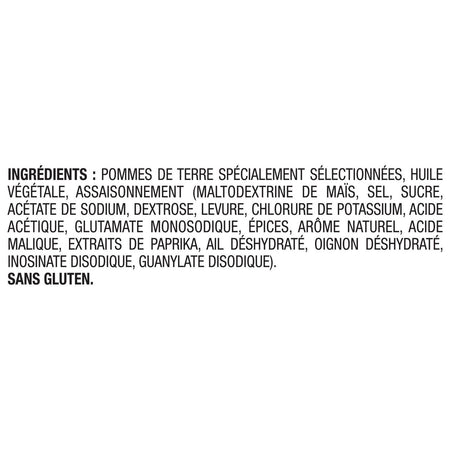 INGRÉDIENTS : POMMES DE TERRE SPÉCIALEMENT SÉLECTIONNÉES, HUILE VÉGÉTALE, ASSAISONNEMENT (MALTODEXTRINE DE MAÏS, SEL, SUCRE, ACÉTATE DE SODIUM, DEXTROSE, LEVURE, CHLORURE DE POTASSIUM, ACIDE ACÉTIQUE, GLUTAMATE MONOSODIQUE, ÉPICES, ARÔME NATUREL, ACIDE MALIQUE, EXTRAITS DE PAPRIKA, AIL DÉSHYDRATÉ, OIGNON DÉSHYDRATÉ, INOSINATE DISODIQUE, GUANYLATE DISODIQUE).
SANS GLUTEN.